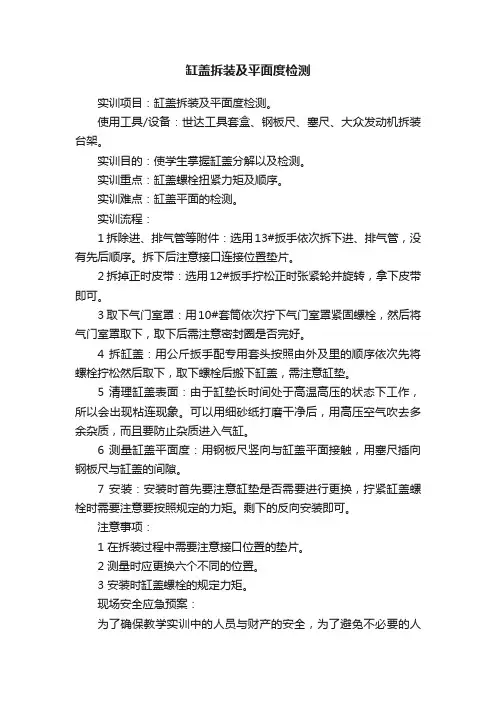 缸盖拆装及平面度检测

实训项目：缸盖拆装及平面度检测。

使用工具/设备：世达工具套盒、钢板尺、塞尺、大众发动机拆装台架。

实训目的：使学生掌握缸盖分解以及检测。

实训重点：缸盖螺栓扭紧力矩及顺序。

实训难点：缸盖平面的检测。

实训流程：

1 拆除进、排气管等附件：选用13#扳手依次拆下进、排气管，没有先后顺序。拆下后注意接口连接位置垫片。

2 拆掉正时皮带：选用12#扳手拧松正时张紧轮并旋转，拿下皮带即可。

3 取下气门室罩：用10#套筒依次拧下气门室罩紧固螺栓，然后将气门室罩取下，取下后需注意密封圈是否完好。

4 拆缸盖：用公斤扳手配专用套头按照由外及里的顺序依次先将螺栓拧松然后取下，取下螺栓后搬下缸盖，需注意缸垫。

5 清理缸盖表面：由于缸垫长时间处于高温高压的状态下工作，所以会出现粘连现象。可以用细砂纸打磨干净后，用高压空气吹去多余杂质，而且要防止杂质进入气缸。

6 测量缸盖平面度：用钢板尺竖向与缸盖平面接触，用塞尺插向钢板尺与缸盖的间隙。

7 安装：安装时首先要注意缸垫是否需要进行更换，拧紧缸盖螺栓时需要注意要按照规定的力矩。剩下的反向安装即可。

注意事项：

1 在拆装过程中需要注意接口位置的垫片。

2 测量时应更换六个不同的位置。

3 安装时缸盖螺栓的规定力矩。

现场安全应急预案：

为了确保教学实训中的人员与财产的安全，为了避免不必要的人